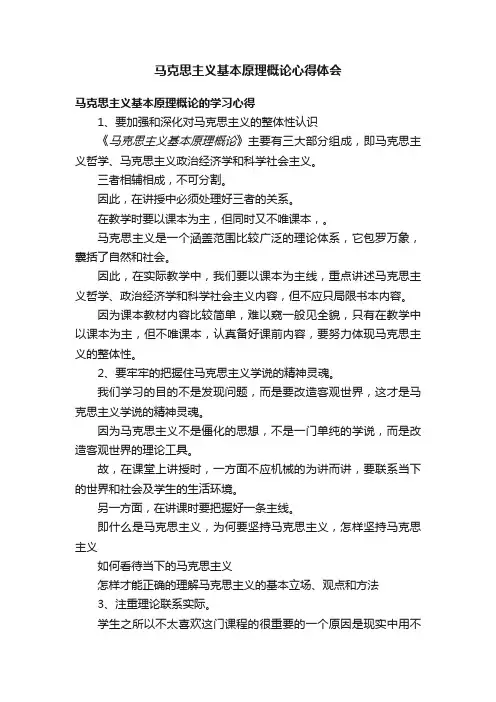 马克思主义基本原理概论心得体会

马克思主义基本原理概论的学习心得

1、要加强和深化对马克思主义的整体性认识

《马克思主义基本原理概论》主要有三大部分组成，即马克思主义哲学、马克思主义政治经济学和科学社会主义。

三者相辅相成，不可分割。

因此，在讲授中必须处理好三者的关系。

在教学时要以课本为主，但同时又不唯课本，。

马克思主义是一个涵盖范围比较广泛的理论体系，它包罗万象，囊括了自然和社会。

因此，在实际教学中，我们要以课本为主线，重点讲述马克思主义哲学、政治经济学和科学社会主义内容，但不应只局限书本内容。

因为课本教材内容比较简单，难以窥一般见全貌，只有在教学中以课本为主，但不唯课本，认真备好课前内容，要努力体现马克思主义的整体性。

2、要牢牢的把握住马克思主义学说的精神灵魂。

我们学习的目的不是发现问题，而是要改造客观世界，这才是马克思主义学说的精神灵魂。

因为马克思主义不是僵化的思想，不是一门单纯的学说，而是改造客观世界的理论工具。

故，在课堂上讲授时，一方面不应机械的为讲而讲，要联系当下的世界和社会及学生的生活环境。

另一方面，在讲课时要把握好一条主线。

即什么是马克思主义，为何要坚持马克思主义，怎样坚持马克思主义

如何看待当下的马克思主义

怎样才能正确的理解马克思主义的基本立场、观点和方法

3、注重理论联系实际。

学生之所以不太喜欢这门课程的很重要的一个原因是现实中用不